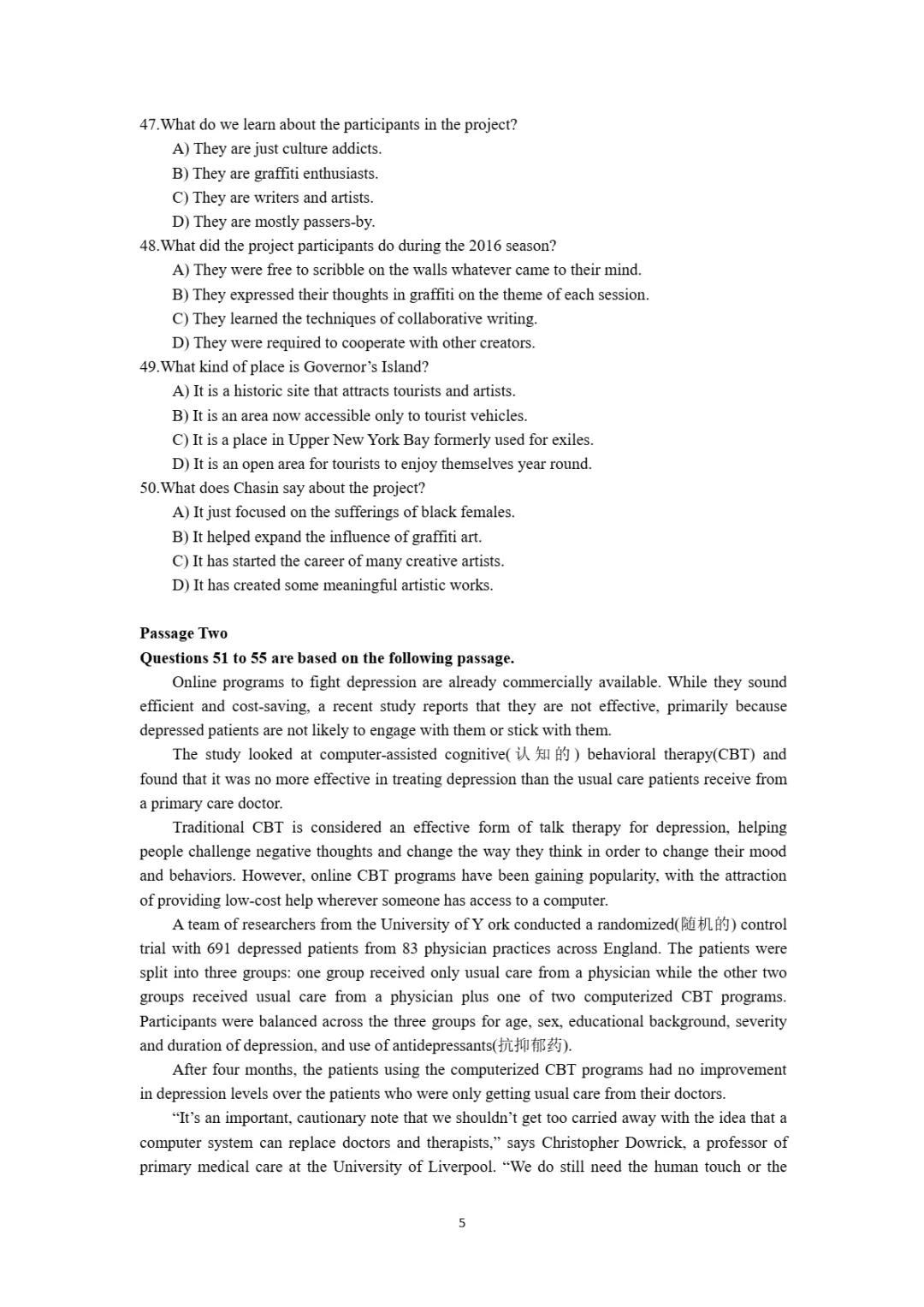 47.What do we learn about the participants in the project?
A) They are just culture addicts.
B) They are graffiti enthusiasts.
C) They are writers and artists.
D) They are mostly passers-by.
48.What did the project participants do during the 2016 season?
A) They were free to scribble on the walls whatever came to their mind.
B) They expressed their thoughts in graffiti on the theme of each session.
C) They learned the techniques of collaborative writing.
D) They were required to cooperate with other creators.
49.What kind of place is Governor's Island?
A) It is a historic site that attracts tourists and artists.
B) It is an area now accessible only to tourist vehicles.
C) It is a place in Upper New York Bay formerly used for exiles.
D) It is an open area for tourists to enjoy themselves year round.
50.What does Chasin say about the project?
A) It just focused on the sufferings of black females.
B) It helped expand the influence of graffiti art.
C) It has started the career of many creative artists.
D) It has created some meaningful artistic works.

Passage Two
Questions 51 to 55 are based on the following passage.
Online programs to fight depression are already commercially available. While they sound efficient and cost-saving, a recent study reports that they are not effective, primarily because depressed patients are not likely to engage with them or stick with them.
The study looked at computer-assisted cognitive(认知的) behavioral therapy(CBT) and found that it was no more effective in treating depression than the usual care patients receive from a primary care doctor.
Traditional CBT is considered an effective form of talk therapy for depression, helping people challenge negative thoughts and change the way they think in order to change their mood and behaviors. However, online CBT programs have been gaining popularity, with the attraction of providing low-cost help wherever someone has access to a computer.
A team of researchers from the University of Y ork conducted a randomized(随机的) control trial with 691 depressed patients from 83 physician practices across England. The patients were split into three groups: one group received only usual care from a physician while the other two groups received usual care from a physician plus one of two computerized CBT programs. Participants were balanced across the three groups for age, sex, educational background, severity and duration of depression, and use of antidepressants(抗抑郁药).
After four months, the patients using the computerized CBT programs had no improvement in depression levels over the patients who were only getting usual care from their doctors.
"It's an important, cautionary note that we shouldn't get too carried away with the idea that a computer system can replace doctors and therapists," says Christopher Dowrick, a professor of primary medical care at the University of Liverpool. "We do still need the human touch or the

5